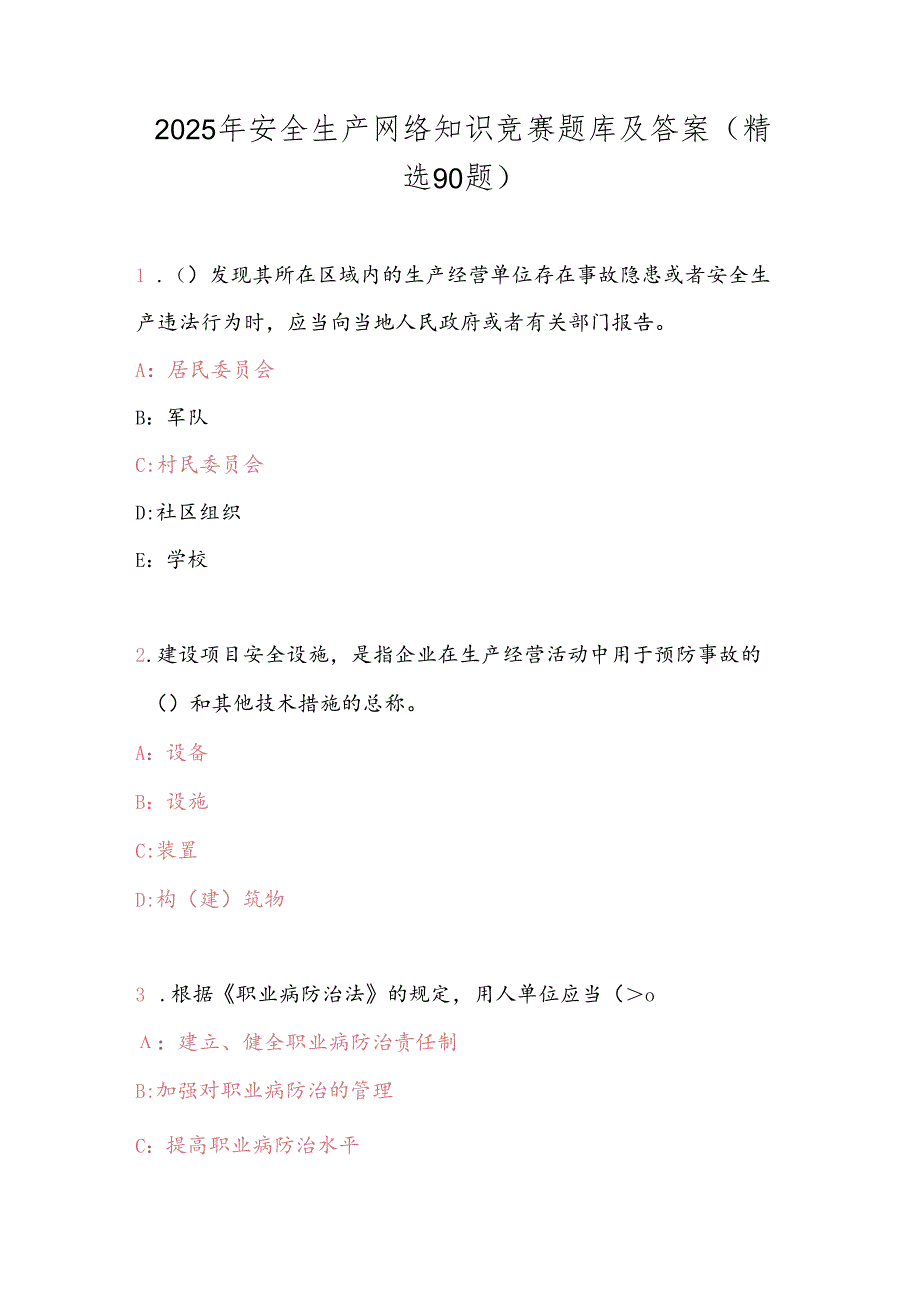 2025年安全生产网络知识竞赛题库及答案（精选90题）

1.（）发现其所在区域内的生产经营单位存在事故隐患或者安全生产违法行为时，应当向当地人民政府或者有关部门报告。

A：居民委员会

B：军队

C:村民委员会

D:社区组织

E：学校

2.建设项目安全设施，是指企业在生产经营活动中用于预防事故的（）和其他技术措施的总称。

A：设备

B：设施

C:装置

D:构（建）筑物

3.根据《职业病防治法》的规定，用人单位应当（>o

A：建立、健全职业病防治责任制

B:加强对职业病防治的管理

C：提高职业病防治水平